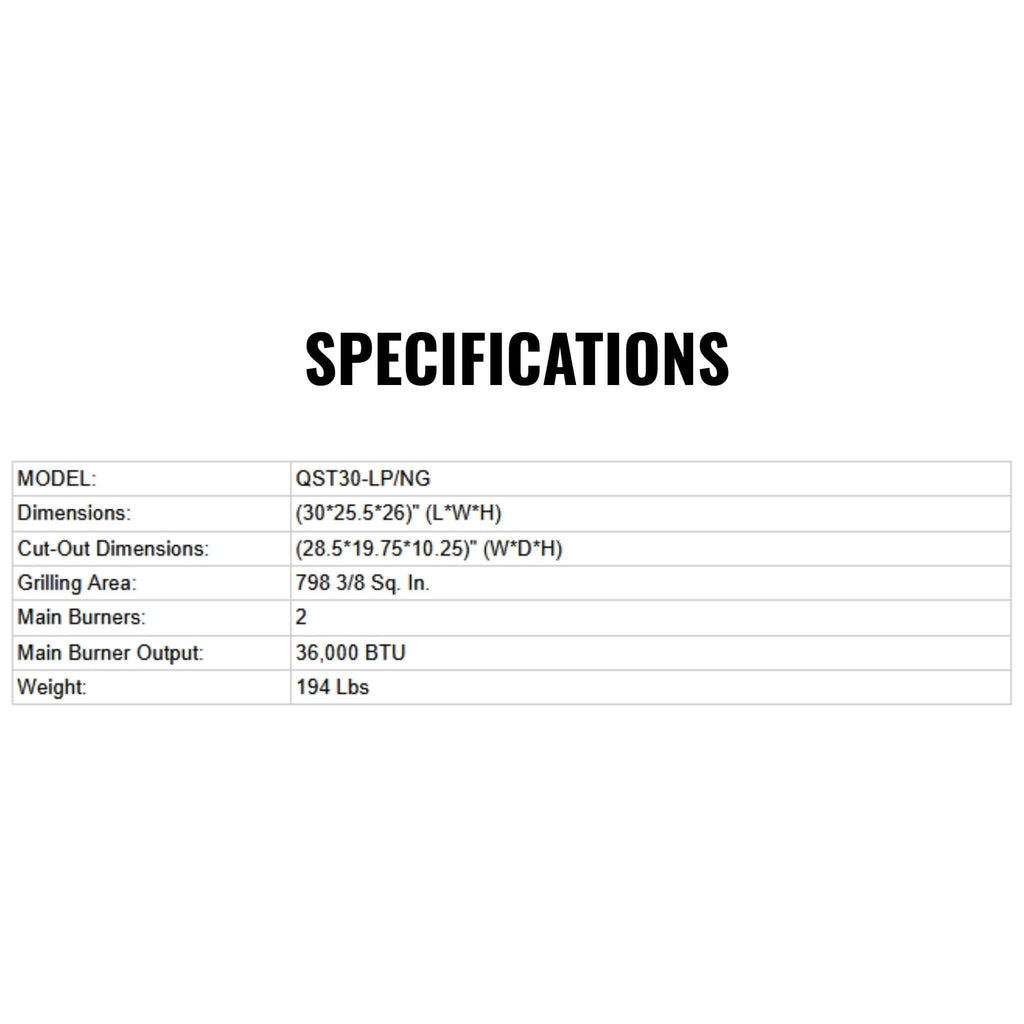 SPECIFICATIONS

| MODEL: | QST30-LP/NG |
|---|---|
| Dimensions: | (30*25.5*26)" (L*W*H) |
| Cut-Out Dimensions: | (28.5*19.75*10.25)" (W*D*H) |
| Grilling Area: | 798 3/8 Sq. In. |
| Main Burners: | 2 |
| Main Burner Output: | 36,000 BTU |
| Weight: | 194 Lbs |